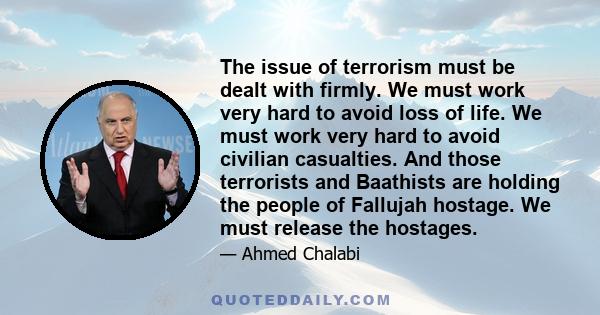 The issue of terrorism must be dealt with firmly. We must work very hard to avoid loss of life. We must work very hard to avoid civilian casualties. And those terrorists and Baathists are holding the people of Fallujah hostage. We must release the hostages.

— Ahmed Chalabi

QUOTEDDAILY.COM